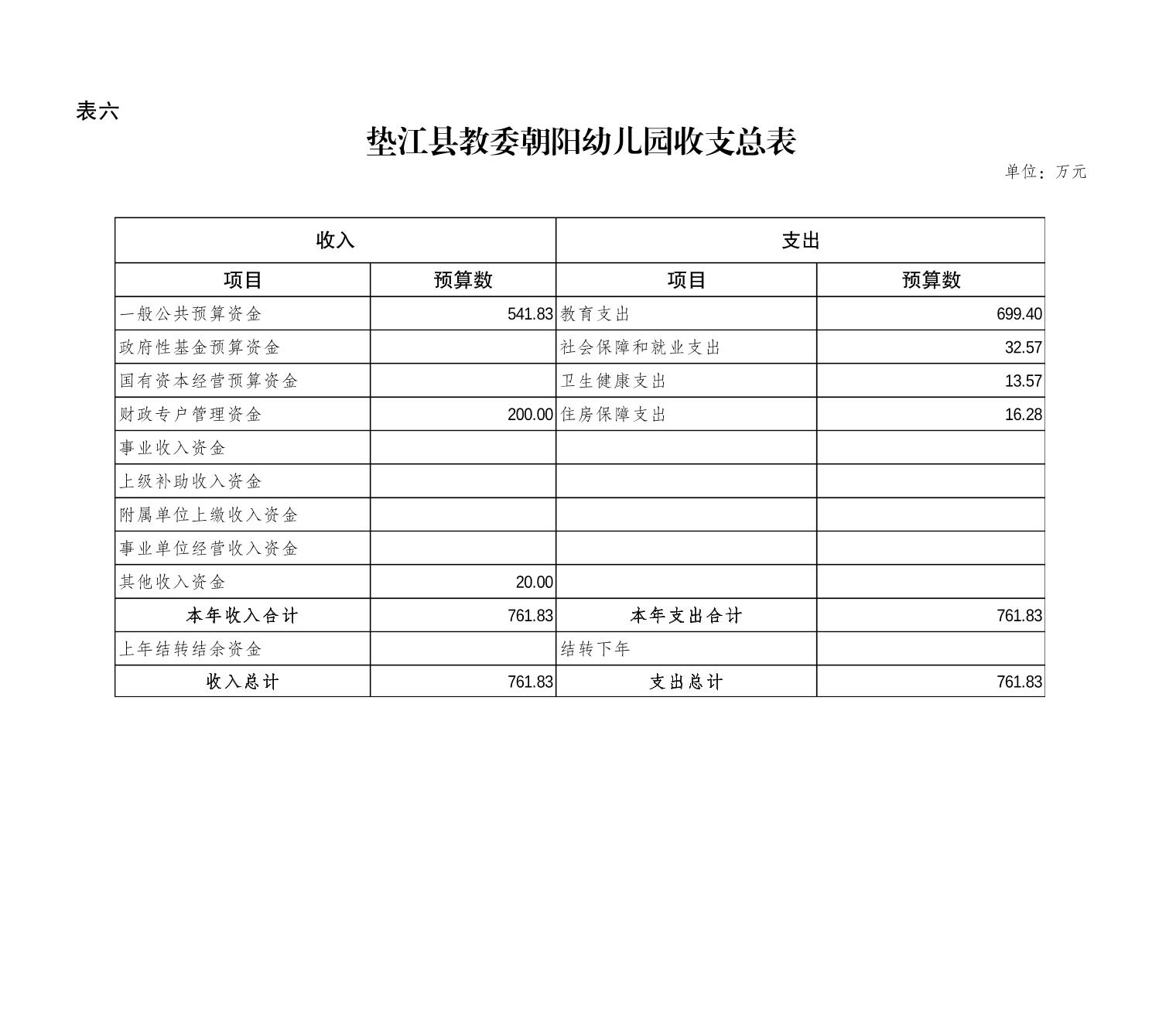 表六

垫江县教委朝阳幼儿园收支总表

单位：万元

| 收入 | | 支出 | |
|---|---|---|---|
| 项目 | 预算数 | 项目 | 预算数 |
| 一般公共预算资金 | 541.83 | 教育支出 | 699.40 |
| 政府性基金预算资金 | | 社会保障和就业支出 | 32.57 |
| 国有资本经营预算资金 | | 卫生健康支出 | 13.57 |
| 财政专户管理资金 | 200.00 | 住房保障支出 | 16.28 |
| 事业收入资金 | | | |
| 上级补助收入资金 | | | |
| 附属单位上缴收入资金 | | | |
| 事业单位经营收入资金 | | | |
| 其他收入资金 | 20.00 | | |
| 本年收入合计 | 761.83 | 本年支出合计 | 761.83 |
| 上年结转结余资金 | | 结转下年 | |
| 收入总计 | 761.83 | 支出总计 | 761.83 |